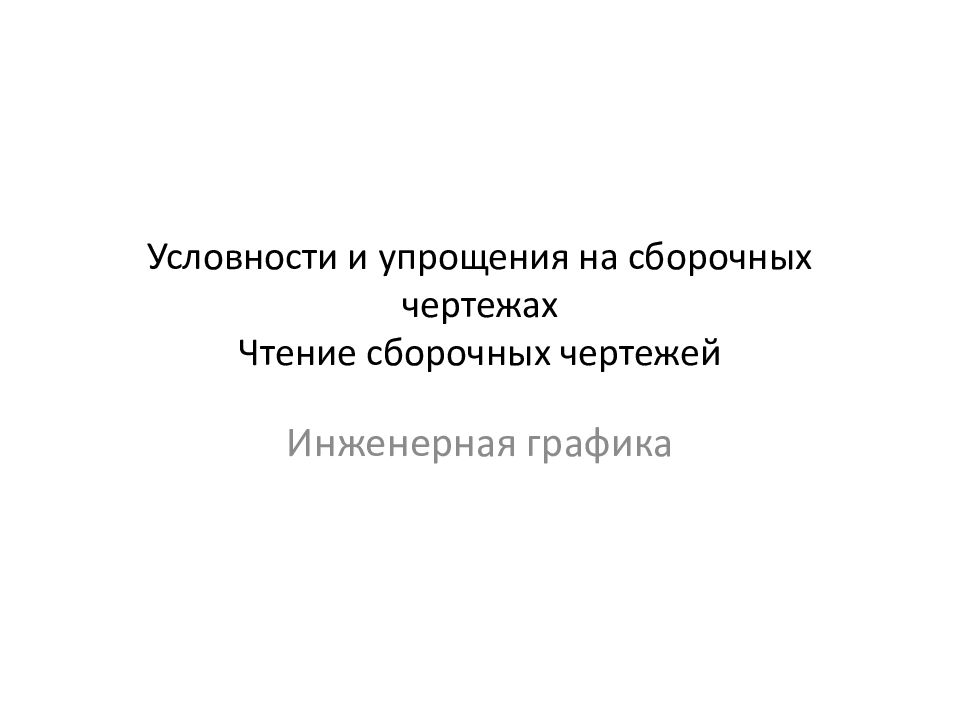 Условности и упрощения на сборочных чертежах
Чтение сборочных чертежей

Инженерная графика